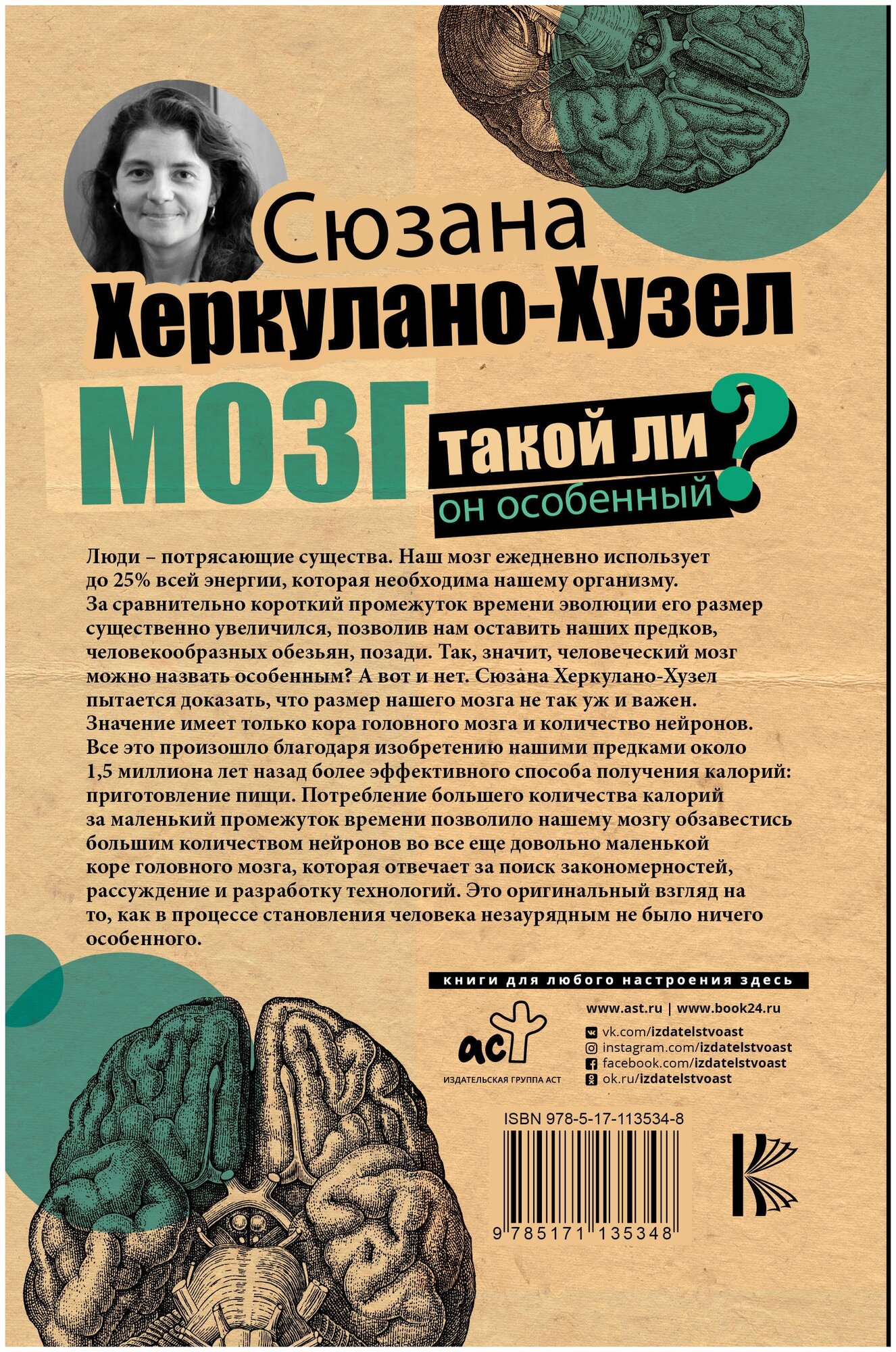 Сюзана
Херкулано-Хузел

МОЗГ
такой ли он особенный?

Люди – потрясающие существа. Наш мозг ежедневно использует до 25% всей энергии, которая необходима нашему организму. За сравнительно короткий промежуток времени эволюции его размер существенно увеличился, позволив нам оставить наших предков, человекообразных обезьян, позади. Так, значит, человеческий мозг можно назвать особенным? А вот и нет. Сюзана Херкулано-Хузел пытается доказать, что размер нашего мозга не так уж и важен. Значение имеет только кора головного мозга и количество нейронов. Все это произошло благодаря изобретению нашими предками около 1,5 миллиона лет назад более эффективного способа получения калорий: приготовление пищи. Потребление большего количества калорий за маленький промежуток времени позволило нашему мозгу обзавестись большим количеством нейронов во все еще довольно маленькой коре головного мозга, которая отвечает за поиск закономерностей, рассуждение и разработку технологий. Это оригинальный взгляд на то, как в процессе становления человека незаурядным не было ничего особенного.

книги для любого настроения здесь

www.ast.ru | www.book24.ru

аст
ИЗДАТЕЛЬСКАЯ ГРУППА АСТ

vk.com/izdatelstvoast
instagram.com/izdatelstvoast
facebook.com/izdatelstvoast
ok.ru/izdatelstvoast

ISBN 978-5-17-113534-8

9 785171 135348